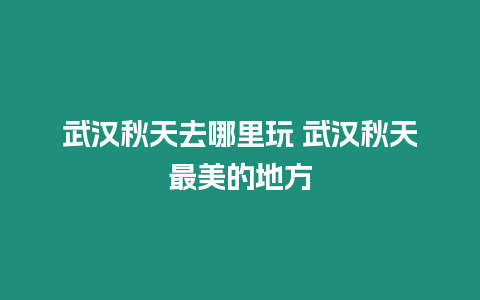 武汉秋天去哪里玩 武汉秋天最美的地方